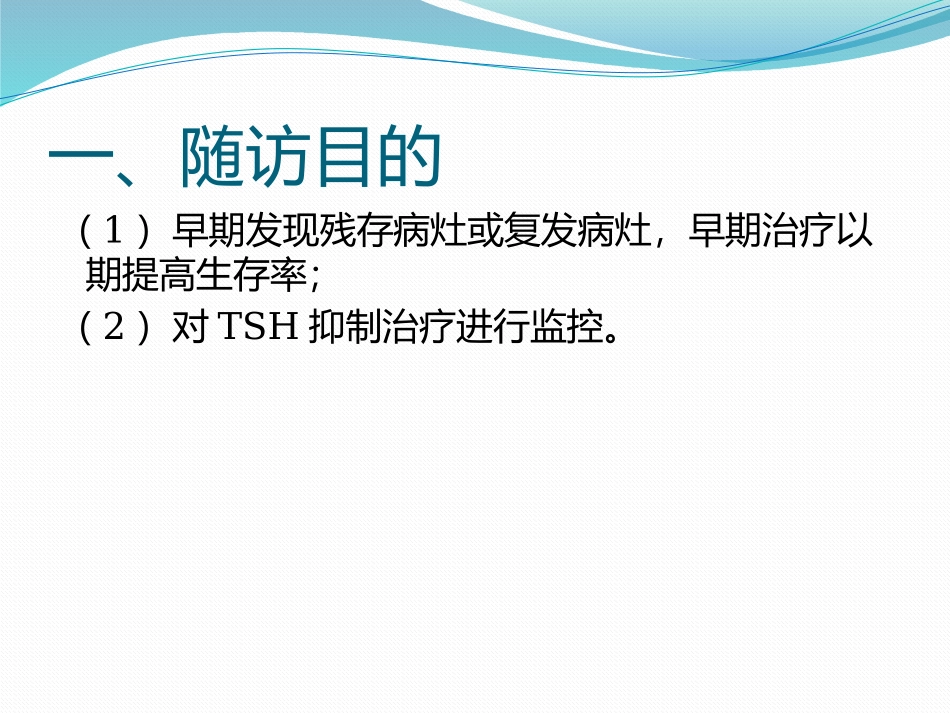 一、随访目的

（1）早期发现残存病灶或复发病灶，早期治疗以期提高生存率；

（2）对 TSH 抑制治疗进行监控。